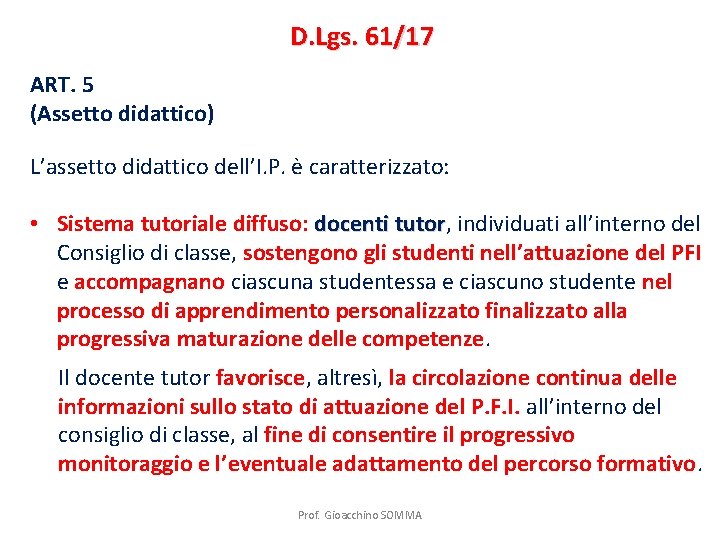 D.Lgs. 61/17

ART. 5
(Assetto didattico)

L’assetto didattico dell’I.P. è caratterizzato:

• Sistema tutoriale diffuso: docenti tutor, individuati all’interno del Consiglio di classe, sostengono gli studenti nell’attuazione del PFI e accompagnano ciascuna studentessa e ciascuno studente nel processo di apprendimento personalizzato finalizzato alla progressiva maturazione delle competenze.

Il docente tutor favorisce, altresì, la circolazione continua delle informazioni sullo stato di attuazione del P.F.I. all’interno del consiglio di classe, al fine di consentire il progressivo monitoraggio e l’eventuale adattamento del percorso formativo.

Prof. Gioacchino SOMMA